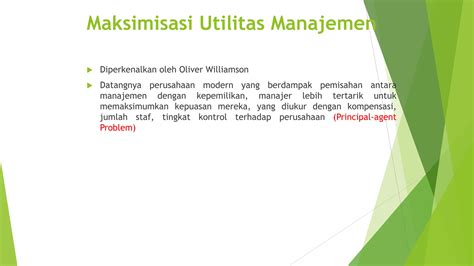 Maksimisasi Utilitas Manajemen

Diperkenalkan oleh Oliver Williamson

Datangnya perusahaan modern yang berdampak pemisahan antara manajemen dengan kepemilikan, manajer lebih tertarik untuk memaksimumkan kepuasan mereka, yang diukur dengan kompensasi, jumlah staf, tingkat kontrol terhadap perusahaan (Principal-agent Problem)